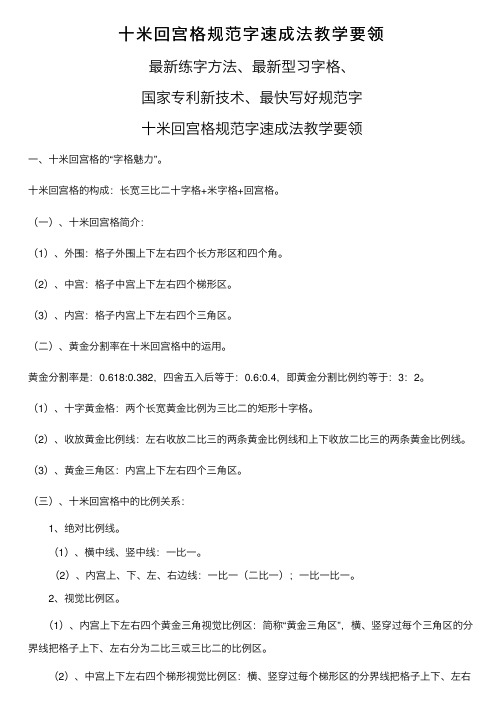 十米回宫格规范字速成法教学要领

最新练字方法、最新型习字格、

国家专利新技术、最快写好规范字

十米回宫格规范字速成法教学要领

一、十米回宫格的“字格魅力”。

十米回宫格的构成：长宽三比二十字格+米字格+回宫格。

（一）、十米回宫格简介：

（1）、外围：格子外围上下左右四个长方形区和四个角。

（2）、中宫：格子中宫上下左右四个梯形区。

（3）、内宫：格子内宫上下左右四个三角区。

（二）、黄金分割率在十米回宫格中的运用。

黄金分割率是：0.618:0.382、四舍五入后等于：0.6:0.4、即黄金分割比例约等于：3：2。

（1）、十字黄金格：两个长宽黄金比例为三比二的矩形十字格。

（2）、收放黄金比例线：左右收放二比三的两条黄金比例线和上下收放二比三的两条黄金比例线。

（3）、黄金三角区：内宫上下左右四个三角区。

（三）、十米回宫格中的比例关系：

1、绝对比例线。

（1）、横中线、竖中线：一比一。

（2）、内宫上、下、左、右边线：一比一（二比一）；一比一比一。

2、视觉比例区。

（1）、内宫上下左右四个黄金三角视觉比例区：简称“黄金三角区”，横、竖穿过每个三角区的分界线把格子上下、左右分为二比三或三比二的比例区。

（2）、中宫上下左右四个梯形视觉比例区：横、竖穿过每个梯形区的分界线把格子上下、左右